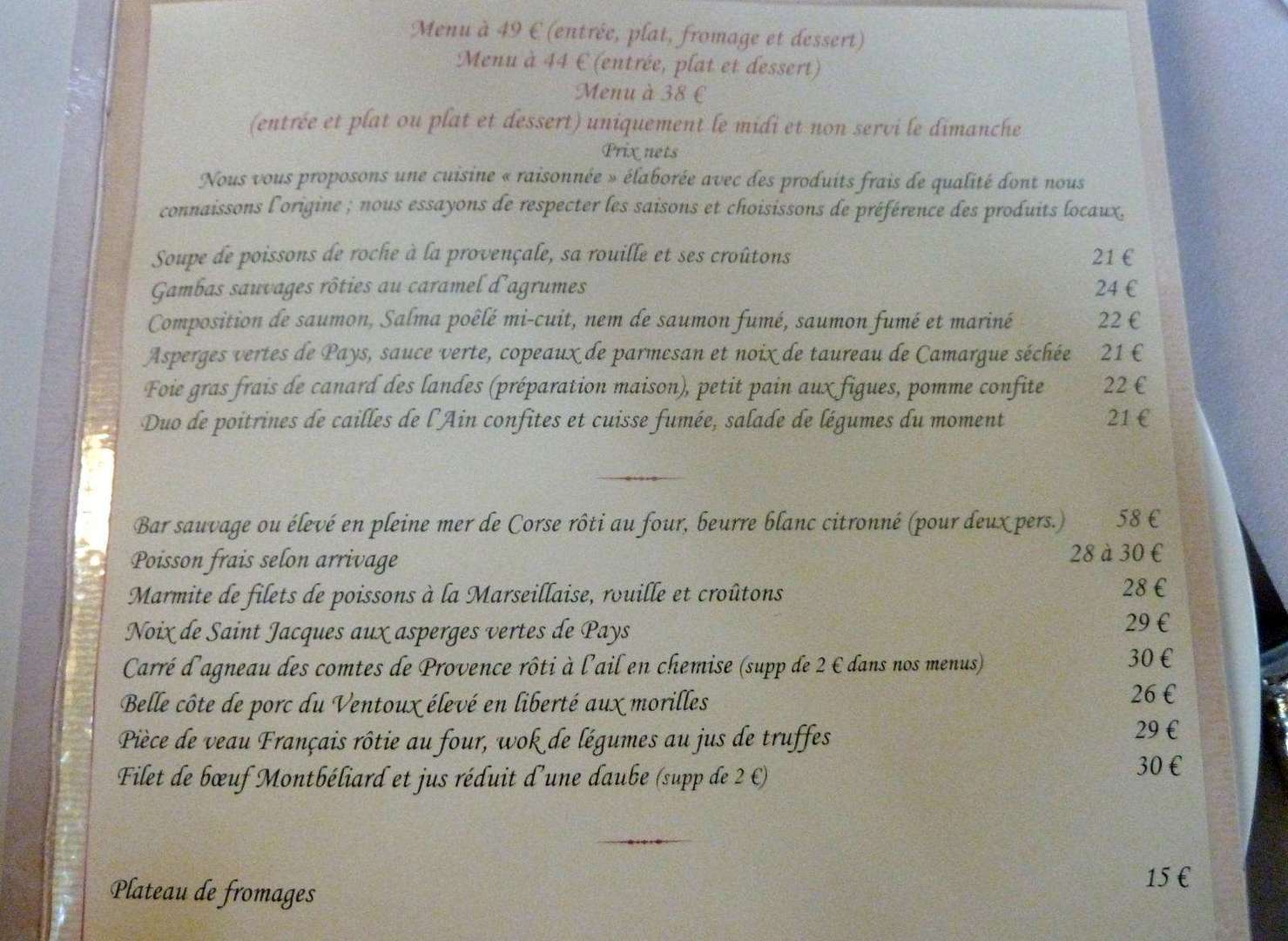 Menu à 49 € (entrée, plat, fromage et dessert)
Menu à 44 € (entrée, plat et dessert)
Menu à 38 €
(entrée et plat ou plat et dessert) uniquement le midi et non servi le dimanche
Prix nets

Nous vous proposons une cuisine « raisonnée » élaborée avec des produits frais de qualité dont nous connaissons l'origine ; nous essayons de respecter les saisons et choisissons de préférence des produits locaux.

Soupe de poissons de roche à la provençale, sa rouille et ses croûtons 21 €
Gambas sauvages rôties au caramel d'agrumes 24 €
Composition de saumon, Salma poêlé mi-cuit, nem de saumon fumé, saumon fumé et mariné 22 €
Asperges vertes de Pays, sauce verte, copeaux de parmesan et noix de taureau de Camargue séchée 21 €
Foie gras frais de canard des landes (préparation maison), petit pain aux figues, pomme confite 22 €
Duo de poitrines de cailles de l'Ain confites et cuisse fumée, salade de légumes du moment 21 €

Bar sauvage ou élevé en pleine mer de Corse rôti au four, beurre blanc citronné (pour deux pers.) 58 €
Poisson frais selon arrivage 28 à 30 €
Marmite de filets de poissons à la Marseillaise, rouille et croûtons 28 €
Noix de Saint Jacques aux asperges vertes de Pays 29 €
Carré d'agneau des comtes de Provence rôti à l'ail en chemise (supp de 2 € dans nos menus) 30 €
Belle côte de porc du Ventoux élevé en liberté aux morilles 26 €
Pièce de veau Français rôtie au four, wok de légumes au jus de truffes 29 €
Filet de bœuf Montbéliard et jus réduit d'une daube (supp de 2 €) 30 €

Plateau de fromages 15 €